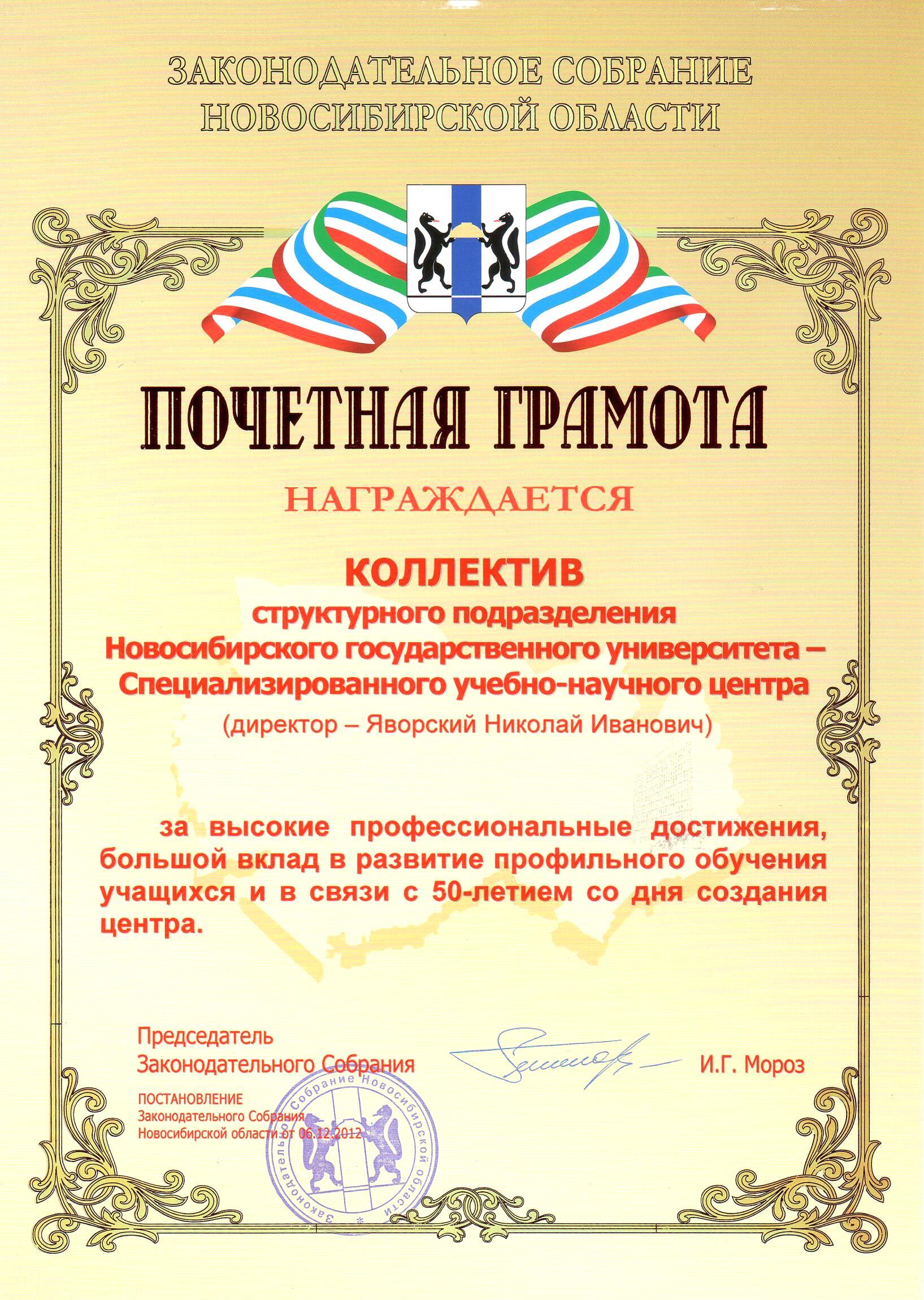 ЗАКОНОДАТЕЛЬНОЕ СОБРАНИЕ НОВОСИБИРСКОЙ ОБЛАСТИ

ПОЧЕТНАЯ ГРАМОТА

НАГРАЖДАЕТСЯ

КОЛЛЕКТИВ
структурного подразделения
Новосибирского государственного университета – Специализированного учебно-научного центра
(директор – Яворский Николай Иванович)

за высокие профессиональные достижения, большой вклад в развитие профильного обучения учащихся и в связи с 50-летием со дня создания центра.

Председатель
Законодательного Собрания
И.Г. Мороз

ПОСТАНОВЛЕНИЕ
Законодательного Собрания
Новосибирской области от 06.12.2012

Законодательное Собрание Новосибирской области